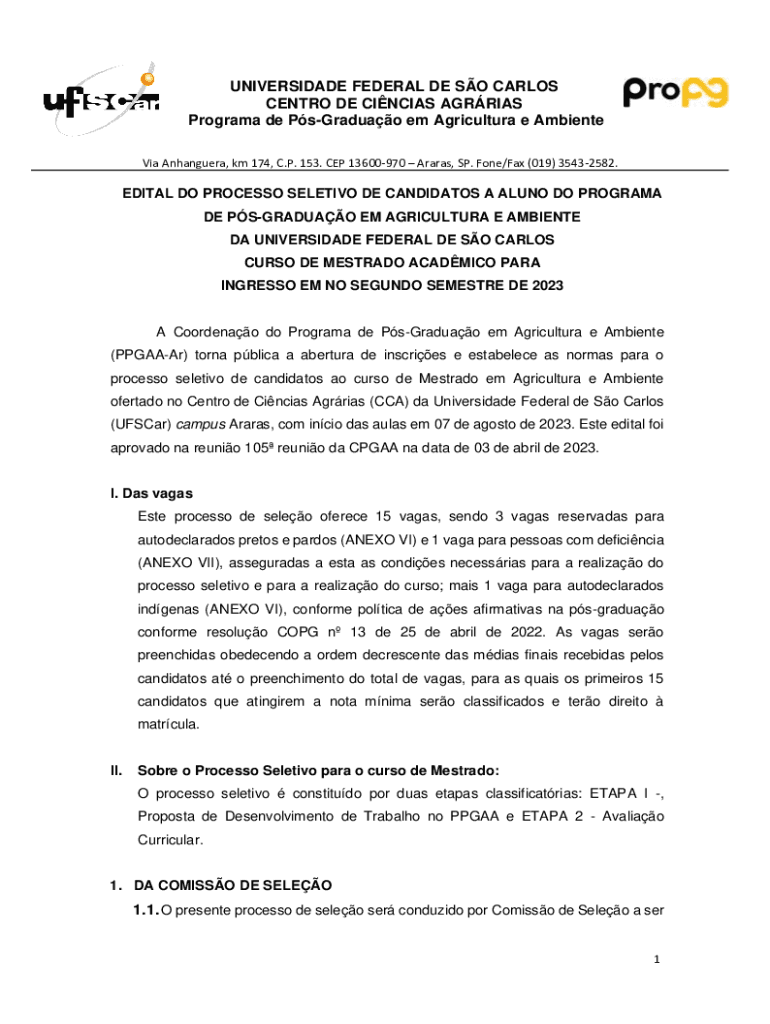 UFSCar

UNIVERSIDADE FEDERAL DE SÃO CARLOS
CENTRO DE CIÊNCIAS AGRÁRIAS
Programa de Pós-Graduação em Agricultura e Ambiente

ProPG

Via Anhanguera, km 174, C.P. 153. CEP 13600-970 – Araras, SP. Fone/Fax (019) 3543-2582.

EDITAL DO PROCESSO SELETIVO DE CANDIDATOS A ALUNO DO PROGRAMA DE PÓS-GRADUAÇÃO EM AGRICULTURA E AMBIENTE DA UNIVERSIDADE FEDERAL DE SÃO CARLOS CURSO DE MESTRADO ACADÊMICO PARA INGRESSO EM NO SEGUNDO SEMESTRE DE 2023

A Coordenação do Programa de Pós-Graduação em Agricultura e Ambiente (PPGAA-Ar) torna pública a abertura de inscrições e estabelece as normas para o processo seletivo de candidatos ao curso de Mestrado em Agricultura e Ambiente ofertado no Centro de Ciências Agrárias (CCA) da Universidade Federal de São Carlos (UFSCar) campus Araras, com início das aulas em 07 de agosto de 2023. Este edital foi aprovado na reunião 105ª reunião da CPGAA na data de 03 de abril de 2023.

I. Das vagas
Este processo de seleção oferece 15 vagas, sendo 3 vagas reservadas para autodeclarados pretos e pardos (ANEXO VI) e 1 vaga para pessoas com deficiência (ANEXO VII), asseguradas a esta as condições necessárias para a realização do processo seletivo e para a realização do curso; mais 1 vaga para autodeclarados indígenas (ANEXO VI), conforme política de ações afirmativas na pós-graduação conforme resolução COPG nº 13 de 25 de abril de 2022. As vagas serão preenchidas obedecendo a ordem decrescente das médias finais recebidas pelos candidatos até o preenchimento do total de vagas, para as quais os primeiros 15 candidatos que atingirem a nota mínima serão classificados e terão direito à matrícula.

II. Sobre o Processo Seletivo para o curso de Mestrado:
O processo seletivo é constituído por duas etapas classificatórias: ETAPA I -, Proposta de Desenvolvimento de Trabalho no PPGAA e ETAPA 2 - Avaliação Curricular.

1. DA COMISSÃO DE SELEÇÃO
1.1. O presente processo de seleção será conduzido por Comissão de Seleção a ser

1